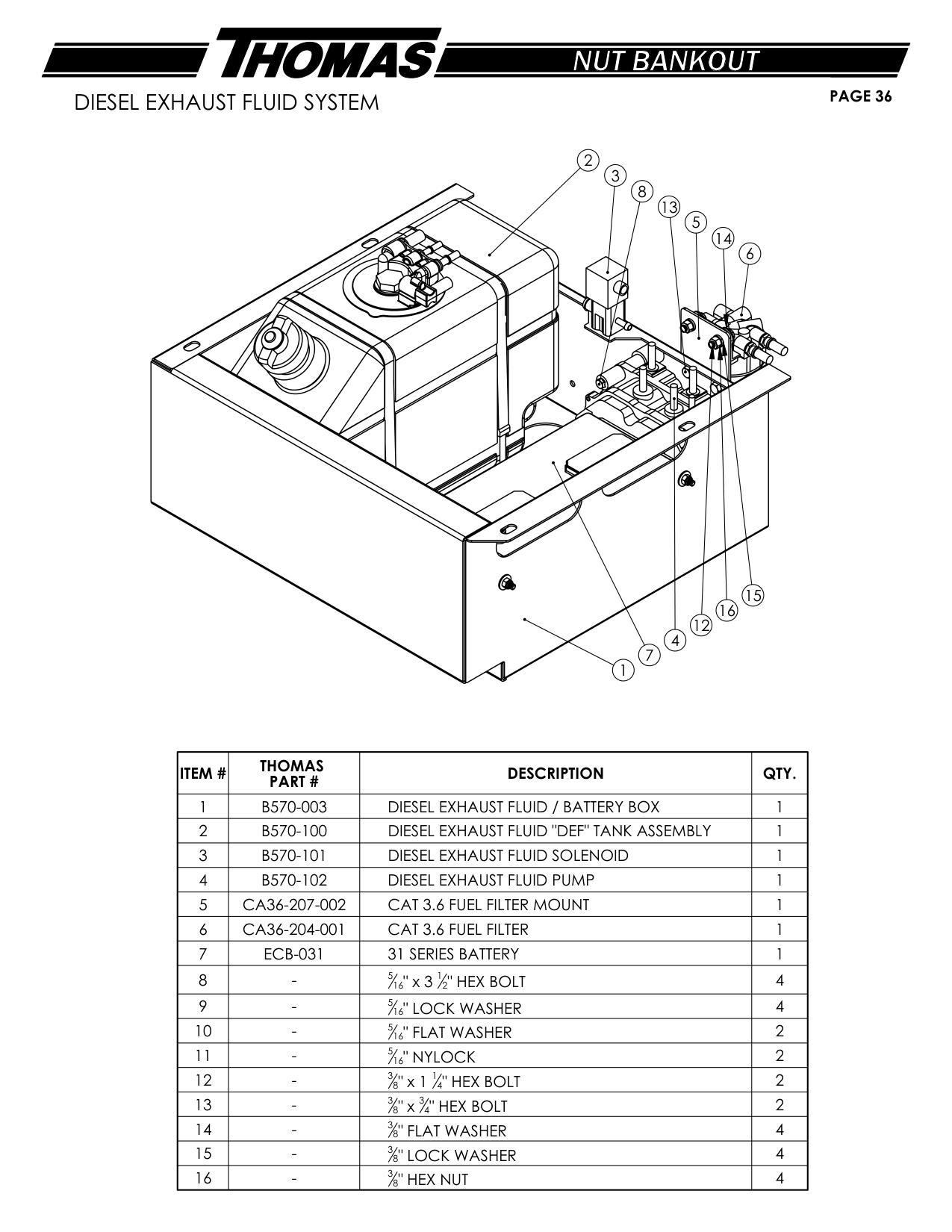 THOMAS NUT BANKOUT

DIESEL EXHAUST FLUID SYSTEM

PAGE 36

2 3 8 13 5 14 6

15 16 12 4 7 1

| ITEM # | THOMAS PART # | DESCRIPTION | QTY. |
|---|---|---|---|
| 1 | B570-003 | DIESEL EXHAUST FLUID / BATTERY BOX | 1 |
| 2 | B570-100 | DIESEL EXHAUST FLUID "DEF" TANK ASSEMBLY | 1 |
| 3 | B570-101 | DIESEL EXHAUST FLUID SOLENOID | 1 |
| 4 | B570-102 | DIESEL EXHAUST FLUID PUMP | 1 |
| 5 | CA36-207-002 | CAT 3.6 FUEL FILTER MOUNT | 1 |
| 6 | CA36-204-001 | CAT 3.6 FUEL FILTER | 1 |
| 7 | ECB-031 | 31 SERIES BATTERY | 1 |
| 8 | - | $\frac{5}{16}$" x 3 $\frac{1}{2}$" HEX BOLT | 4 |
| 9 | - | $\frac{5}{16}$" LOCK WASHER | 4 |
| 10 | - | $\frac{5}{16}$" FLAT WASHER | 2 |
| 11 | - | $\frac{5}{16}$" NYLOCK | 2 |
| 12 | - | $\frac{3}{8}$" x 1 $\frac{1}{4}$" HEX BOLT | 2 |
| 13 | - | $\frac{3}{8}$" x $\frac{3}{4}$" HEX BOLT | 2 |
| 14 | - | $\frac{3}{8}$" FLAT WASHER | 4 |
| 15 | - | $\frac{3}{8}$" LOCK WASHER | 4 |
| 16 | - | $\frac{3}{8}$" HEX NUT | 4 |